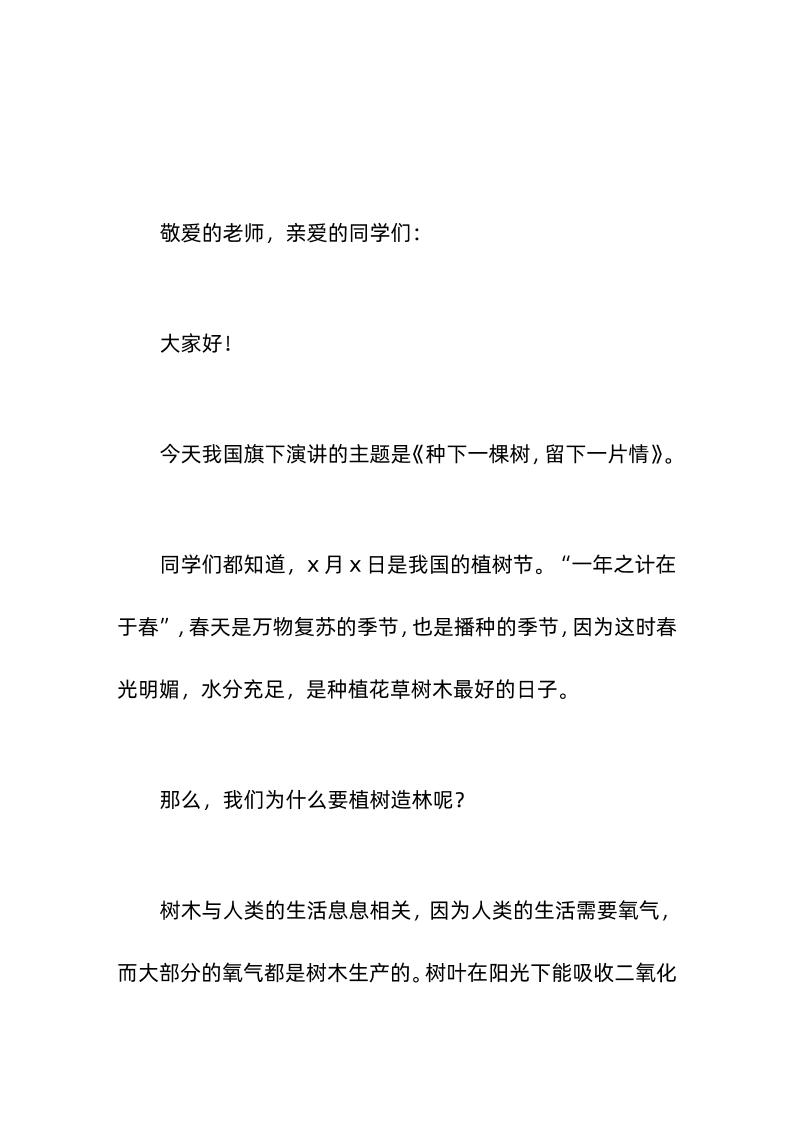 敬爱的老师，亲爱的同学们：

大家好！

今天我国旗下演讲的主题是《种下一棵树，留下一片情》。

同学们都知道，x 月 x 日是我国的植树节。“一年之计在于春”，春天是万物复苏的季节，也是播种的季节，因为这时春光明媚，水分充足，是种植花草树木最好的日子。

那么，我们为什么要植树造林呢？

树木与人类的生活息息相关，因为人类的生活需要氧气，而大部分的氧气都是树木生产的。树叶在阳光下能吸收二氧化